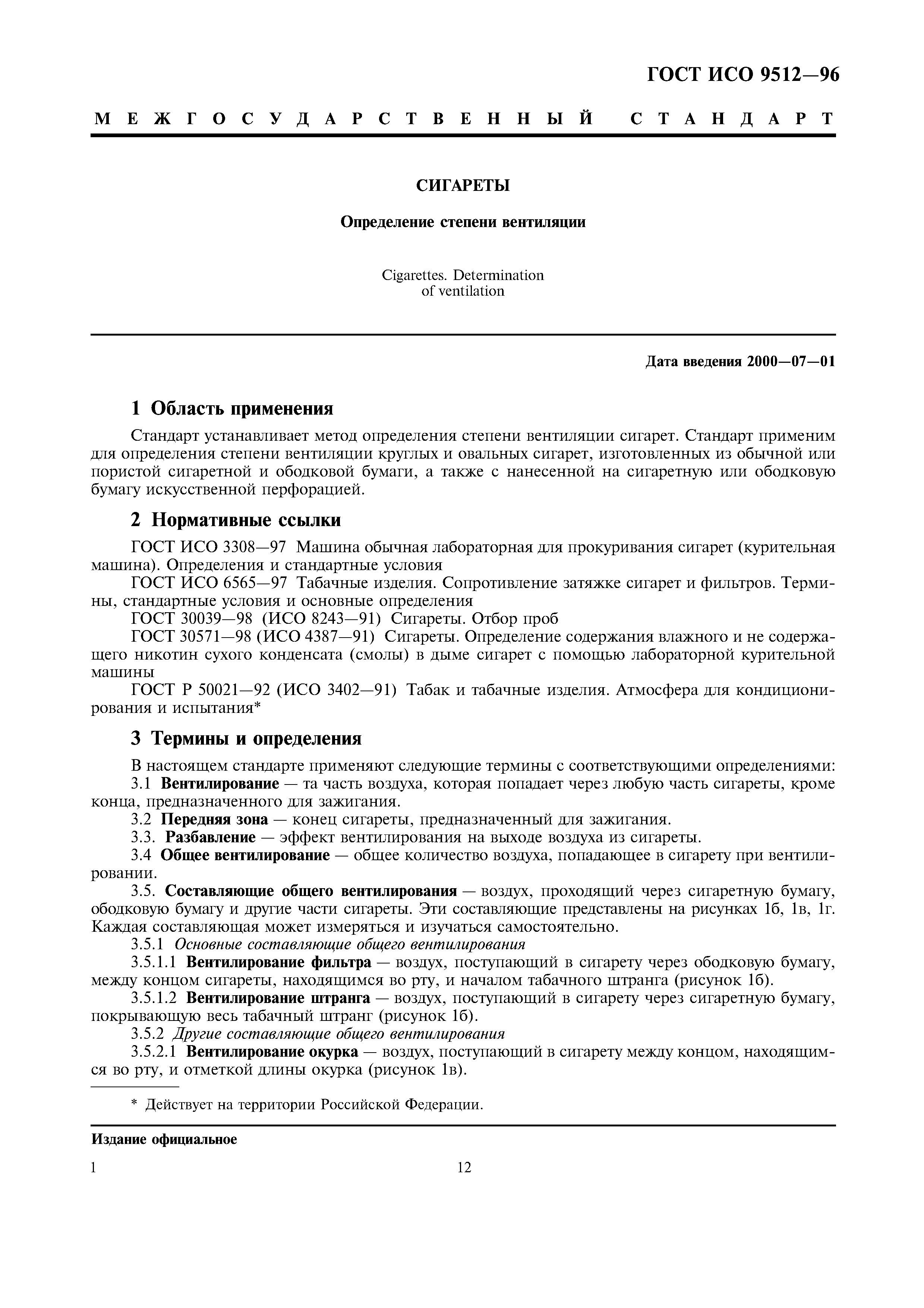 ГОСТ ИСО 9512—96

МЕЖГОСУДАРСТВЕННЫЙ СТАНДАРТ

СИГАРЕТЫ

Определение степени вентиляции

Cigarettes. Determination of ventilation

Дата введения 2000—07—01

1 Область применения

Стандарт устанавливает метод определения степени вентиляции сигарет. Стандарт применим для определения степени вентиляции круглых и овальных сигарет, изготовленных из обычной или пористой сигаретной и ободковой бумаги, а также с нанесенной на сигаретную или ободковую бумагу искусственной перфорацией.

2 Нормативные ссылки

ГОСТ ИСО 3308—97 Машина обычная лабораторная для прокуривания сигарет (курительная машина). Определения и стандартные условия

ГОСТ ИСО 6565—97 Табачные изделия. Сопротивление затяжке сигарет и фильтров. Термины, стандартные условия и основные определения

ГОСТ 30039—98 (ИСО 8243—91) Сигареты. Отбор проб

ГОСТ 30571—98 (ИСО 4387—91) Сигареты. Определение содержания влажного и не содержащего никотин сухого конденсата (смолы) в дыме сигарет с помощью лабораторной курительной машины

ГОСТ Р 50021—92 (ИСО 3402—91) Табак и табачные изделия. Атмосфера для кондиционирования и испытания*

3 Термины и определения

В настоящем стандарте применяют следующие термины с соответствующими определениями:

3.1 Вентилирование — та часть воздуха, которая попадает через любую часть сигареты, кроме конца, предназначенного для зажигания.

3.2 Передняя зона — конец сигареты, предназначенный для зажигания.

3.3. Разбавление — эффект вентилирования на выходе воздуха из сигареты.

3.4 Общее вентилирование — общее количество воздуха, попадающее в сигарету при вентилировании.

3.5. Составляющие общего вентилирования — воздух, проходящий через сигаретную бумагу, ободковую бумагу и другие части сигареты. Эти составляющие представлены на рисунках 1б, 1в, 1г. Каждая составляющая может измеряться и изучаться самостоятельно.

3.5.1 Основные составляющие общего вентилирования

3.5.1.1 Вентилирование фильтра — воздух, поступающий в сигарету через ободковую бумагу, между концом сигареты, находящимся во рту, и началом табачного штранга (рисунок 1б).

3.5.1.2 Вентилирование штранга — воздух, поступающий в сигарету через сигаретную бумагу, покрывающую весь табачный штранг (рисунок 1б).

3.5.2 Другие составляющие общего вентилирования

3.5.2.1 Вентилирование окурка — воздух, поступающий в сигарету между концом, находящимся во рту, и отметкой длины окурка (рисунок 1в).

* Действует на территории Российской Федерации.

Издание официальное

1

12